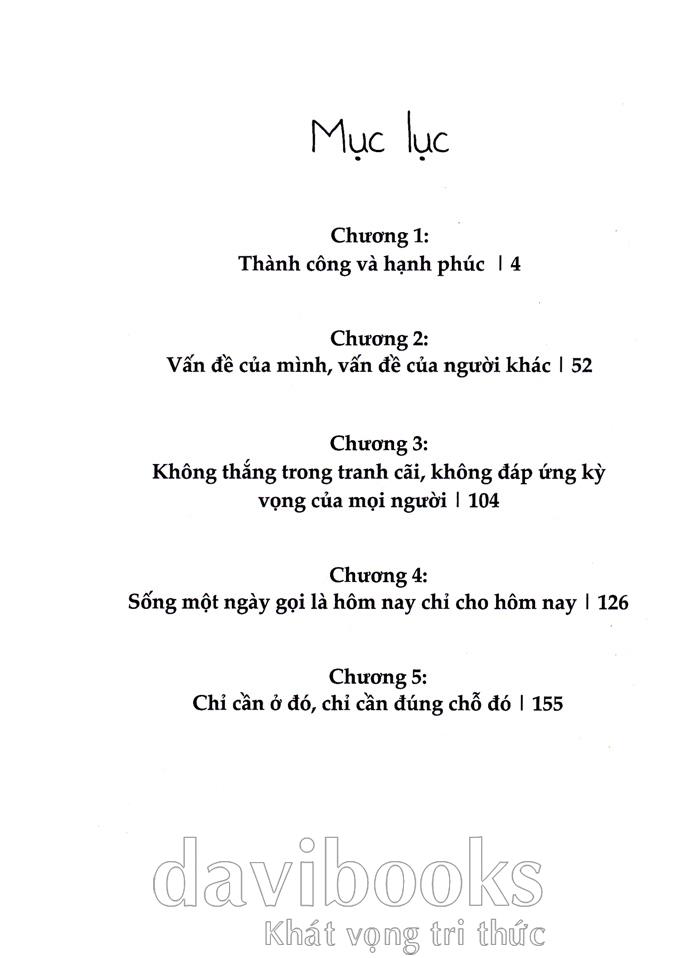 Mục lục

Chương 1:
Thành công và hạnh phúc | 4

Chương 2:
Vấn đề của mình, vấn đề của người khác | 52

Chương 3:
Không thắng trong tranh cãi, không đáp ứng kỳ vọng của mọi người | 104

Chương 4:
Sống một ngày gọi là hôm nay chỉ cho hôm nay | 126

Chương 5:
Chỉ cần ở đó, chỉ cần đúng chỗ đó | 155

davibooks
Khát vọng tri thức